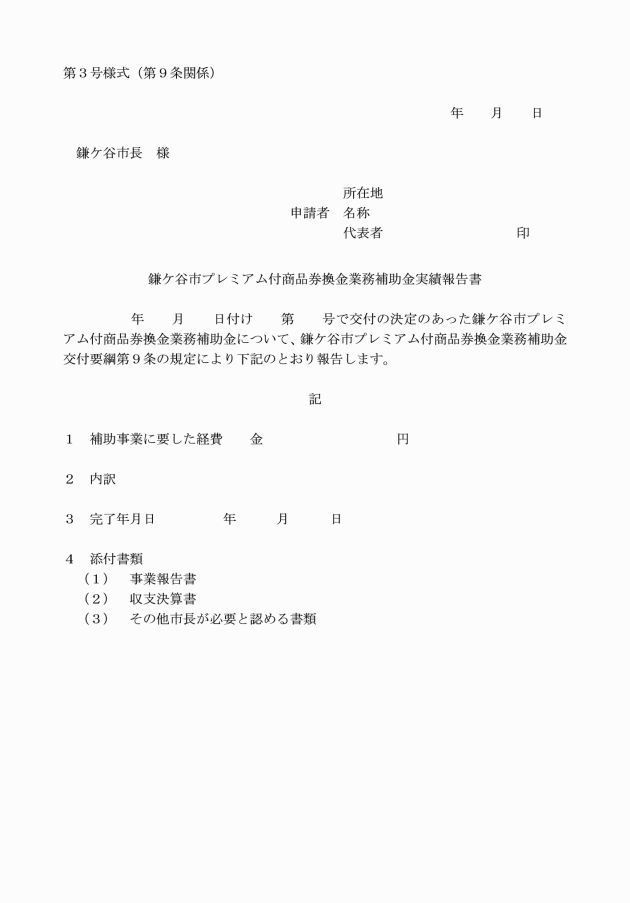 第３号様式（第９条関係）

年　　月　　日

鎌ケ谷市長　様

所在地
申請者　名称
代表者　　　　　　　　　　　印

鎌ケ谷市プレミアム付商品券換金業務補助金実績報告書

年　　月　　日付け　　第　　号で交付の決定のあった鎌ケ谷市プレミアム付商品券換金業務補助金について、鎌ケ谷市プレミアム付商品券換金業務補助金交付要綱第９条の規定により下記のとおり報告します。

記

１　補助事業に要した経費　　金　　　　　　　　　　円

２　内訳

３　完了年月日　　　　　年　　　月　　　日

４　添付書類
（１）　事業報告書
（２）　収支決算書
（３）　その他市長が必要と認める書類